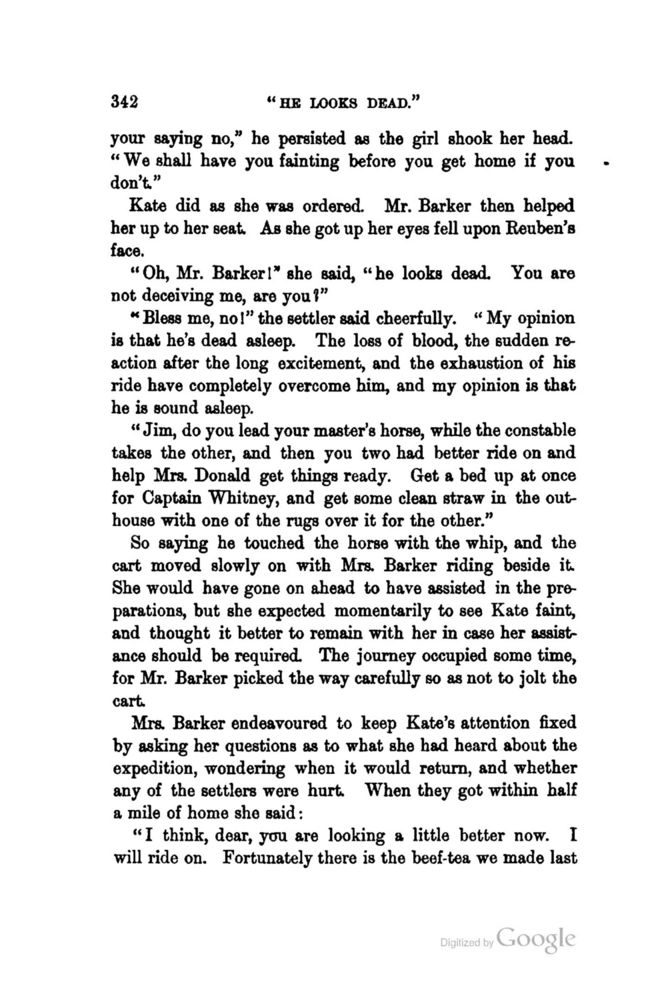 342 "HE LOOKS DEAD."

your saying no," he persisted as the girl shook her head. "We shall have you fainting before you get home if you don't."

Kate did as she was ordered. Mr. Barker then helped her up to her seat. As she got up her eyes fell upon Reuben's face.

"Oh, Mr. Barker!" she said, "he looks dead. You are not deceiving me, are you?"

"Bless me, no!" the settler said cheerfully. "My opinion is that he's dead asleep. The loss of blood, the sudden reaction after the long excitement, and the exhaustion of his ride have completely overcome him, and my opinion is that he is sound asleep.

"Jim, do you lead your master's horse, while the constable takes the other, and then you two had better ride on and help Mrs. Donald get things ready. Get a bed up at once for Captain Whitney, and get some clean straw in the outhouse with one of the rugs over it for the other."

So saying he touched the horse with the whip, and the cart moved slowly on with Mrs. Barker riding beside it. She would have gone on ahead to have assisted in the preparations, but she expected momentarily to see Kate faint, and thought it better to remain with her in case her assistance should be required. The journey occupied some time, for Mr. Barker picked the way carefully so as not to jolt the cart.

Mrs. Barker endeavoured to keep Kate's attention fixed by asking her questions as to what she had heard about the expedition, wondering when it would return, and whether any of the settlers were hurt. When they got within half a mile of home she said:

"I think, dear, you are looking a little better now. I will ride on. Fortunately there is the beef-tea we made last

Digitized by Google